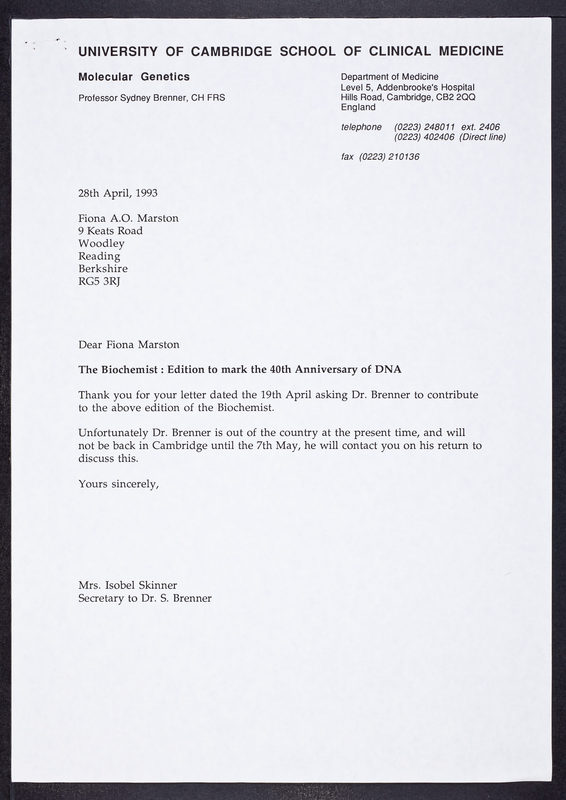 UNIVERSITY OF CAMBRIDGE SCHOOL OF CLINICAL MEDICINE

Molecular Genetics

Professor Sydney Brenner, CH FRS

Department of Medicine
Level 5, Addenbrooke's Hospital
Hills Road, Cambridge, CB2 2QQ
England

telephone (0223) 248011 ext. 2406
(0223) 402406 (Direct line)

fax (0223) 210136

28th April, 1993

Fiona A.O. Marston
9 Keats Road
Woodley
Reading
Berkshire
RG5 3RJ

Dear Fiona Marston

The Biochemist : Edition to mark the 40th Anniversary of DNA

Thank you for your letter dated the 19th April asking Dr. Brenner to contribute to the above edition of the Biochemist.

Unfortunately Dr. Brenner is out of the country at the present time, and will not be back in Cambridge until the 7th May, he will contact you on his return to discuss this.

Yours sincerely,

Mrs. Isobel Skinner
Secretary to Dr. S. Brenner